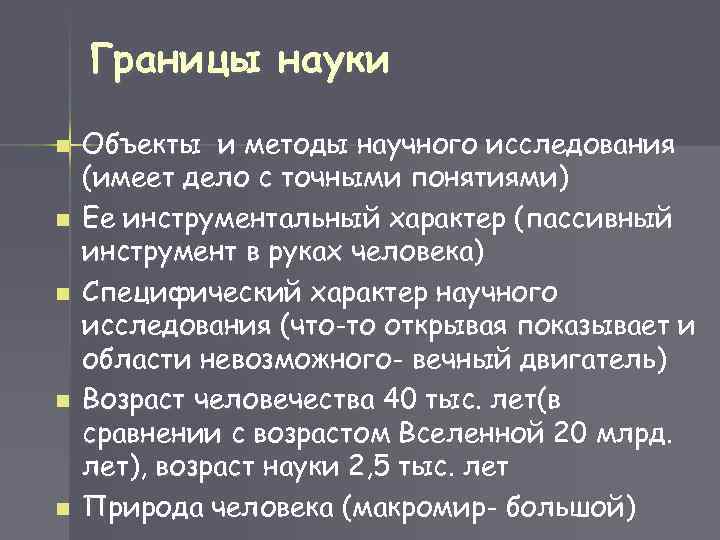 Границы науки

• Объекты и методы научного исследования (имеет дело с точными понятиями)
• Ее инструментальный характер (пассивный инструмент в руках человека)
• Специфический характер научного исследования (что-то открывая показывает и области невозможного- вечный двигатель)
• Возраст человечества 40 тыс. лет(в сравнении с возрастом Вселенной 20 млрд. лет), возраст науки 2,5 тыс. лет
• Природа человека (макромир- большой)